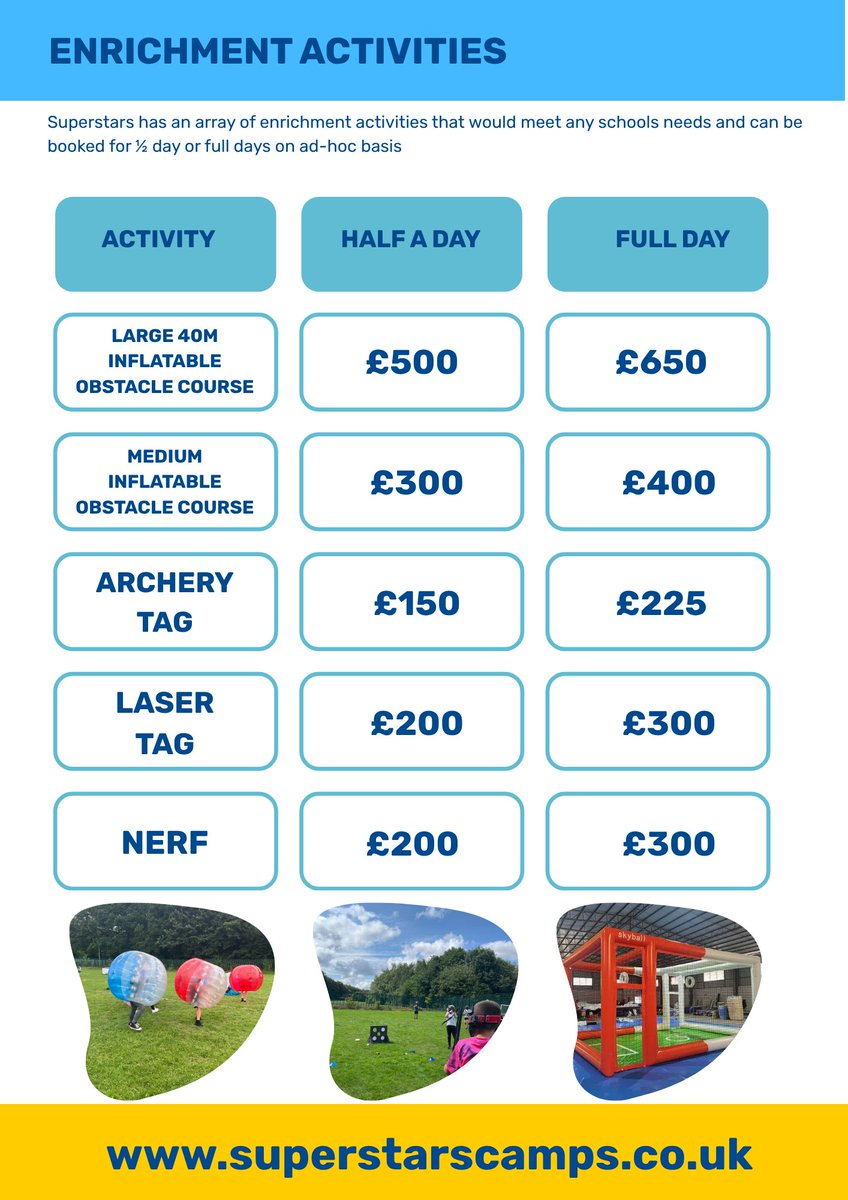 ENRICHMENT ACTIVITIES

Superstars has an array of enrichment activities that would meet any schools needs and can be booked for ½ day or full days on ad-hoc basis

| ACTIVITY | HALF A DAY | FULL DAY |
|---|---|---|
| LARGE 40M INFLATABLE OBSTACLE COURSE | £500 | £650 |
| MEDIUM INFLATABLE OBSTACLE COURSE | £300 | £400 |
| ARCHERY TAG | £150 | £225 |
| LASER TAG | £200 | £300 |
| NERF | £200 | £300 |

skyball

www.superstarscamps.co.uk